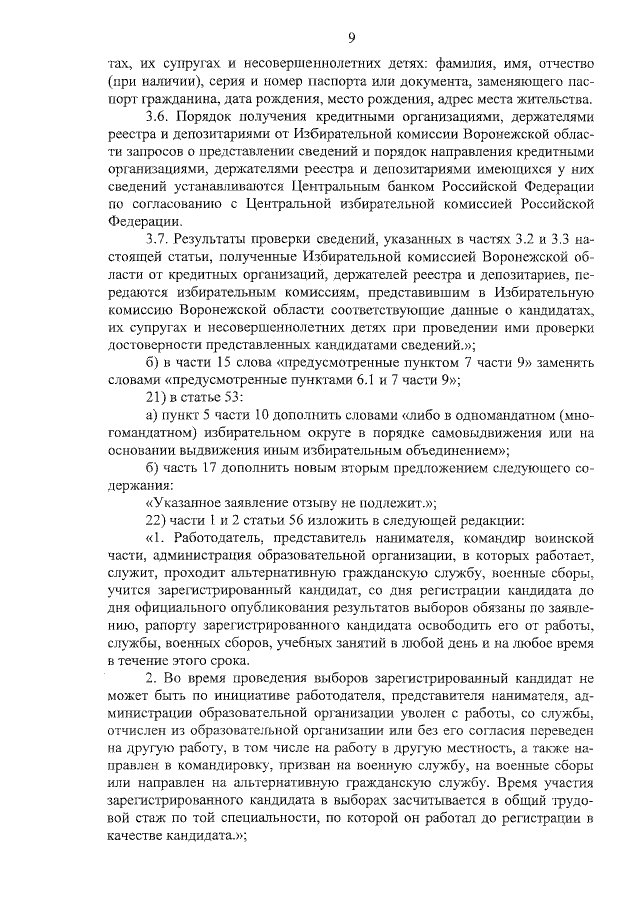 9

тах, их супругах и несовершеннолетних детях: фамилия, имя, отчество (при наличии), серия и номер паспорта или документа, заменяющего паспорт гражданина, дата рождения, место рождения, адрес места жительства.

3.6. Порядок получения кредитными организациями, держателями реестра и депозитариями от Избирательной комиссии Воронежской области запросов о представлении сведений и порядок направления кредитными организациями, держателями реестра и депозитариями имеющихся у них сведений устанавливаются Центральным банком Российской Федерации по согласованию с Центральной избирательной комиссией Российской Федерации.

3.7. Результаты проверки сведений, указанных в частях 3.2 и 3.3 настоящей статьи, полученные Избирательной комиссией Воронежской области от кредитных организаций, держателей реестра и депозитариев, передаются избирательным комиссиям, представившим в Избирательную комиссию Воронежской области соответствующие данные о кандидатах, их супругах и несовершеннолетних детях при проведении ими проверки достоверности представленных кандидатами сведений.»;

б) в части 15 слова «предусмотренные пунктом 7 части 9» заменить словами «предусмотренные пунктами 6.1 и 7 части 9»;

21) в статье 53:

а) пункт 5 части 10 дополнить словами «либо в одномандатном (многомандатном) избирательном округе в порядке самовыдвижения или на основании выдвижения иным избирательным объединением»;

б) часть 17 дополнить новым вторым предложением следующего содержания:

«Указанное заявление отзыву не подлежит.»;

22) части 1 и 2 статьи 56 изложить в следующей редакции:

«1. Работодатель, представитель нанимателя, командир воинской части, администрация образовательной организации, в которых работает, служит, проходит альтернативную гражданскую службу, военные сборы, учится зарегистрированный кандидат, со дня регистрации кандидата до дня официального опубликования результатов выборов обязаны по заявлению, рапорту зарегистрированного кандидата освободить его от работы, службы, военных сборов, учебных занятий в любой день и на любое время в течение этого срока.

2. Во время проведения выборов зарегистрированный кандидат не может быть по инициативе работодателя, представителя нанимателя, администрации образовательной организации уволен с работы, со службы, отчислен из образовательной организации или без его согласия переведен на другую работу, в том числе на работу в другую местность, а также направлен в командировку, призван на военную службу, на военные сборы или направлен на альтернативную гражданскую службу. Время участия зарегистрированного кандидата в выборах засчитывается в общий трудовой стаж по той специальности, по которой он работал до регистрации в качестве кандидата.»;